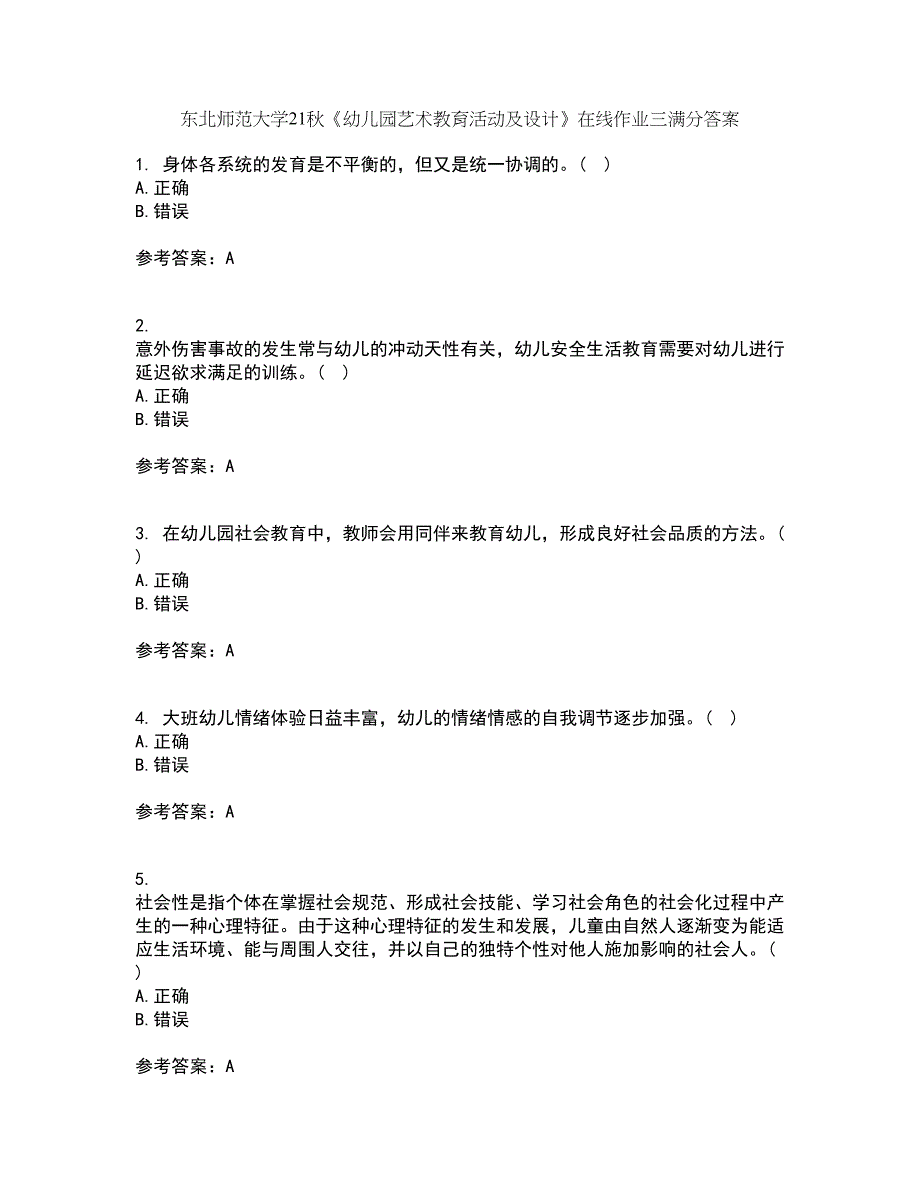 东北师范大学21秋《幼儿园艺术教育活动及设计》在线作业三满分答案

1. 身体各系统的发育是不平衡的，但又是统一协调的。（ ）
A. 正确
B. 错误

参考答案：A

2.
意外伤害事故的发生常与幼儿的冲动天性有关，幼儿安全生活教育需要对幼儿进行延迟欲求满足的训练。（ ）
A. 正确
B. 错误

参考答案：A

3. 在幼儿园社会教育中，教师会用同伴来教育幼儿，形成良好社会品质的方法。（ ）
A. 正确
B. 错误

参考答案：A

4. 大班幼儿情绪体验日益丰富，幼儿的情绪情感的自我调节逐步加强。（ ）
A. 正确
B. 错误

参考答案：A

5.
社会性是指个体在掌握社会规范、形成社会技能、学习社会角色的社会化过程中产生的一种心理特征。由于这种心理特征的发生和发展，儿童由自然人逐渐变为能适应生活环境、能与周围人交往，并以自己的独特个性对他人施加影响的社会人。（ ）
A. 正确
B. 错误

参考答案：A